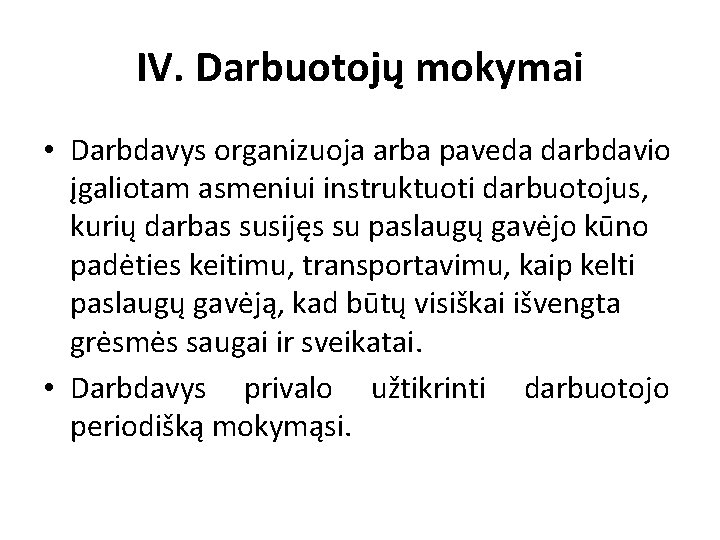 IV. Darbuotojų mokymai

• Darbdavys organizuoja arba paveda darbdavio įgaliotam asmeniui instruktuoti darbuotojus, kurių darbas susijęs su paslaugų gavėjo kūno padėties keitimu, transportavimu, kaip kelti paslaugų gavėją, kad būtų visiškai išvengta grėsmės saugai ir sveikatai.
• Darbdavys privalo užtikrinti darbuotojo periodišką mokymąsi.